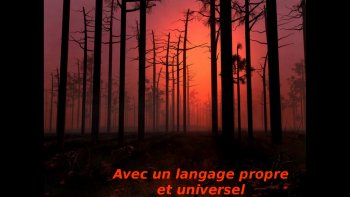 Avec un langage propre
et universel